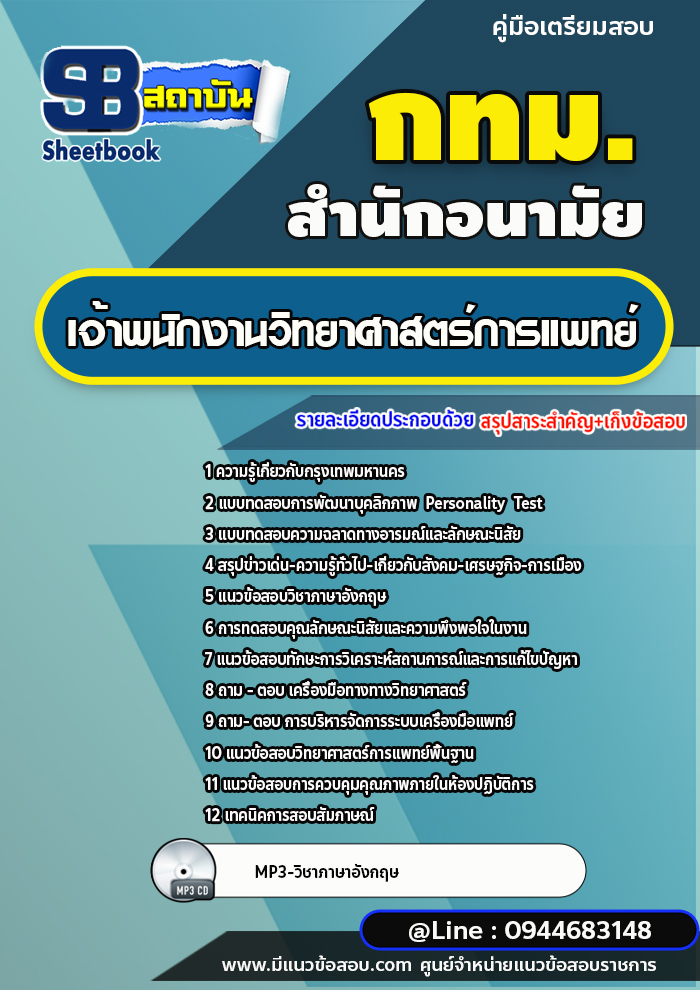 คู่มือเตรียมสอบ

SB สถาบัน
Sheetbook

กทม.
สำนักอนามัย

เจ้าพนักงานวิทยาศาสตร์การแพทย์

รายละเอียดประกอบด้วย สรุปสาระสำคัญ+เก็งข้อสอบ

1 ความรู้เกี่ยวกับกรุงเทพมหานคร
2 แบบทดสอบการพัฒนาบุคลิกภาพ Personality Test
3 แบบทดสอบความฉลาดทางอารมณ์และลักษณะนิสัย
4 สรุปข่าวเด่น-ความรู้ทั่วไป-เกี่ยวกับสังคม-เศรษฐกิจ-การเมือง
5 แนวข้อสอบวิชาภาษาอังกฤษ
6 การทดสอบคุณลักษณะนิสัยและความพึงพอใจในงาน
7 แนวข้อสอบทักษะการวิเคราะห์สถานการณ์และการแก้ไขปัญหา
8 ถาม - ตอบ เครื่องมือทางทางวิทยาศาสตร์
9 ถาม- ตอบ การบริหารจัดการระบบเครื่องมือแพทย์
10 แนวข้อสอบวิทยาศาสตร์การแพทย์พื้นฐาน
11 แนวข้อสอบการควบคุมคุณภาพภายในห้องปฏิบัติการ
12 เทคนิคการสอบสัมภาษณ์

MP3 CD
MP3-วิชาภาษาอังกฤษ

@Line : 0944683148

www.มีแนวข้อสอบ.com ศูนย์จำหน่ายแนวข้อสอบราชการ